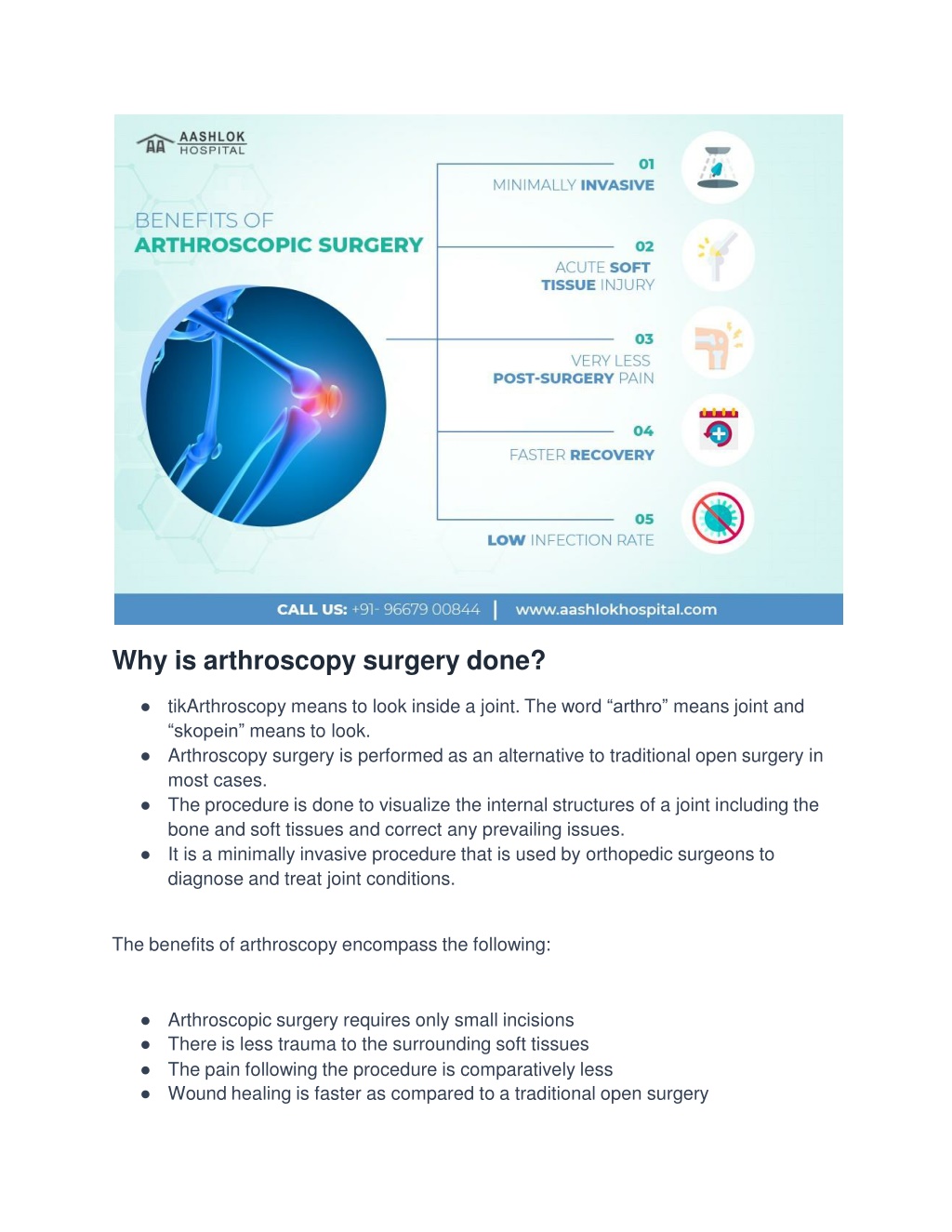 AA AASHLOK HOSPITAL

BENEFITS OF
ARTHROSCOPIC SURGERY

01
MINIMALLY INVASIVE

02
ACUTE SOFT TISSUE INJURY

03
VERY LESS POST-SURGERY PAIN

04
FASTER RECOVERY

05
LOW INFECTION RATE

CALL US: +91- 96679 00844 | www.aashlokhospital.com

Why is arthroscopy surgery done?

● tikArthroscopy means to look inside a joint. The word “arthro” means joint and “skopein” means to look.
● Arthroscopy surgery is performed as an alternative to traditional open surgery in most cases.
● The procedure is done to visualize the internal structures of a joint including the bone and soft tissues and correct any prevailing issues.
● It is a minimally invasive procedure that is used by orthopedic surgeons to diagnose and treat joint conditions.

The benefits of arthroscopy encompass the following:

● Arthroscopic surgery requires only small incisions
● There is less trauma to the surrounding soft tissues
● The pain following the procedure is comparatively less
● Wound healing is faster as compared to a traditional open surgery